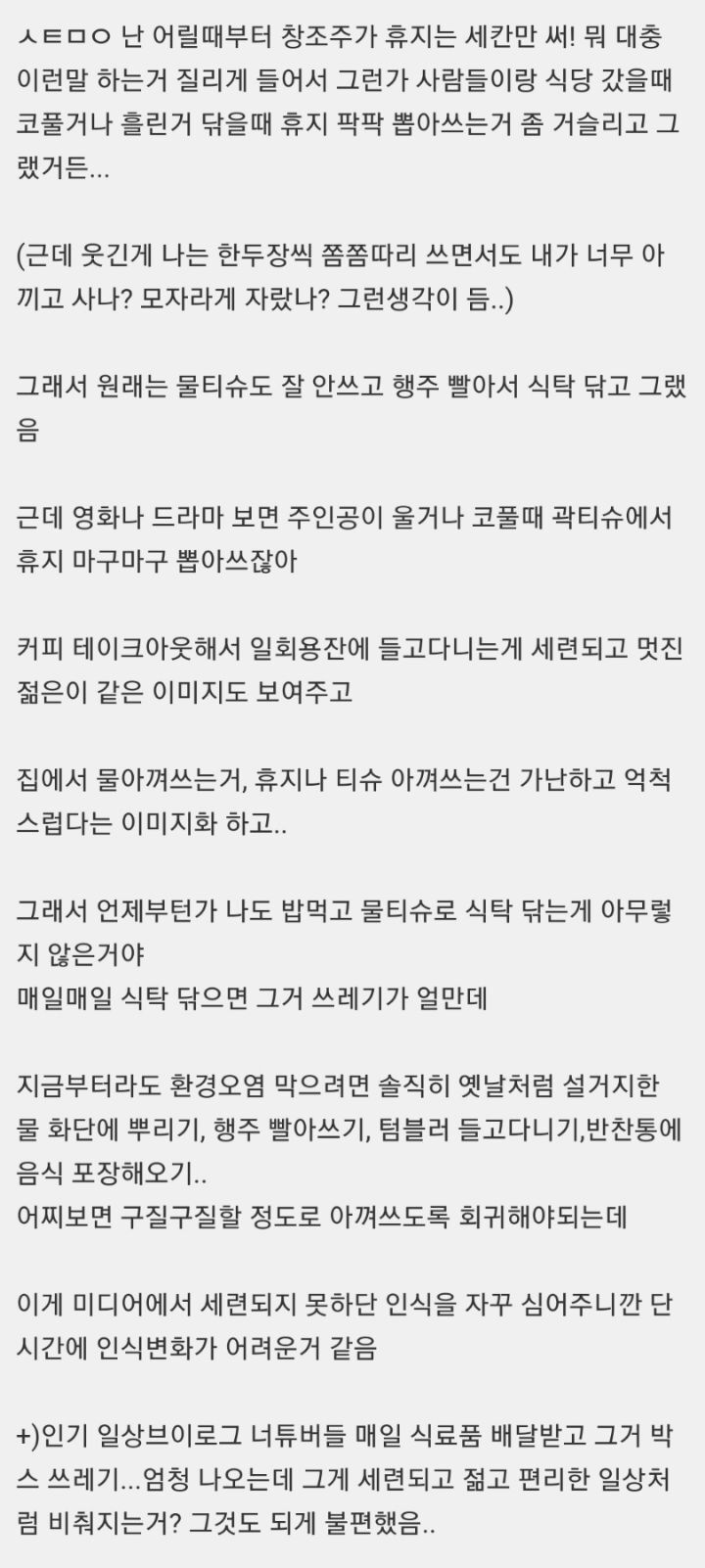 ㅅㅌㅁㅇ 난 어릴때부터 창조주가 휴지는 세칸만 써! 뭐 대충 이런말 하는거 질리게 들어서 그런가 사람들이랑 식당 갔을때 코풀거나 흘린거 닦을때 휴지 팍팍 뽑아쓰는거 좀 거슬리고 그랬거든...

(근데 웃긴게 나는 한두장씩 쫌쫌따리 쓰면서도 내가 너무 아끼고 사나? 모자라게 자랐나? 그런생각이 듬..)

그래서 원래는 물티슈도 잘 안쓰고 행주 빨아서 식탁 닦고 그랬음

근데 영화나 드라마 보면 주인공이 울거나 코풀때 곽티슈에서 휴지 마구마구 뽑아쓰잖아

커피 테이크아웃해서 일회용잔에 들고다니는게 세련되고 멋진 젊은이 같은 이미지도 보여주고

집에서 물아껴쓰는거, 휴지나 티슈 아껴쓰는건 가난하고 억척스럽다는 이미지화 하고..

그래서 언제부턴가 나도 밥먹고 물티슈로 식탁 닦는게 아무렇지 않은거야
매일매일 식탁 닦으면 그거 쓰레기가 얼만데

지금부터라도 환경오염 막으려면 솔직히 옛날처럼 설거지한 물 화단에 뿌리기, 행주 빨아쓰기, 텀블러 들고다니기,반찬통에 음식 포장해오기..
어찌보면 구질구질할 정도로 아껴쓰도록 회귀해야되는데

이게 미디어에서 세련되지 못하단 인식을 자꾸 심어주니깐 단시간에 인식변화가 어려운거 같음

+)인기 일상브이로그 너튜버들 매일 식료품 배달받고 그거 박스 쓰레기...엄청 나오는데 그게 세련되고 젊고 편리한 일상처럼 비춰지는거? 그것도 되게 불편했음..